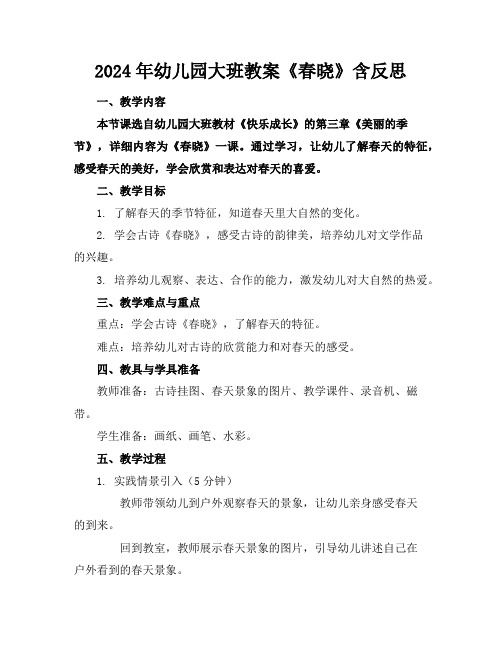 2024年幼儿园大班教案《春晓》含反思

一、教学内容

本节课选自幼儿园大班教材《快乐成长》的第三章《美丽的季节》，详细内容为《春晓》一课。通过学习，让幼儿了解春天的特征，感受春天的美好，学会欣赏和表达对春天的喜爱。

二、教学目标

1. 了解春天的季节特征，知道春天里大自然的变化。

2. 学会古诗《春晓》，感受古诗的韵律美，培养幼儿对文学作品的兴趣。

3. 培养幼儿观察、表达、合作的能力，激发幼儿对大自然的热爱。

三、教学难点与重点

重点：学会古诗《春晓》，了解春天的特征。

难点：培养幼儿对古诗的欣赏能力和对春天的感受。

四、教具与学具准备

教师准备：古诗挂图、春天景象的图片、教学课件、录音机、磁带。

学生准备：画纸、画笔、水彩。

五、教学过程

1. 实践情景引入（5分钟）

教师带领幼儿到户外观察春天的景象，让幼儿亲身感受春天的到来。

回到教室，教师展示春天景象的图片，引导幼儿讲述自己在户外看到的春天景象。